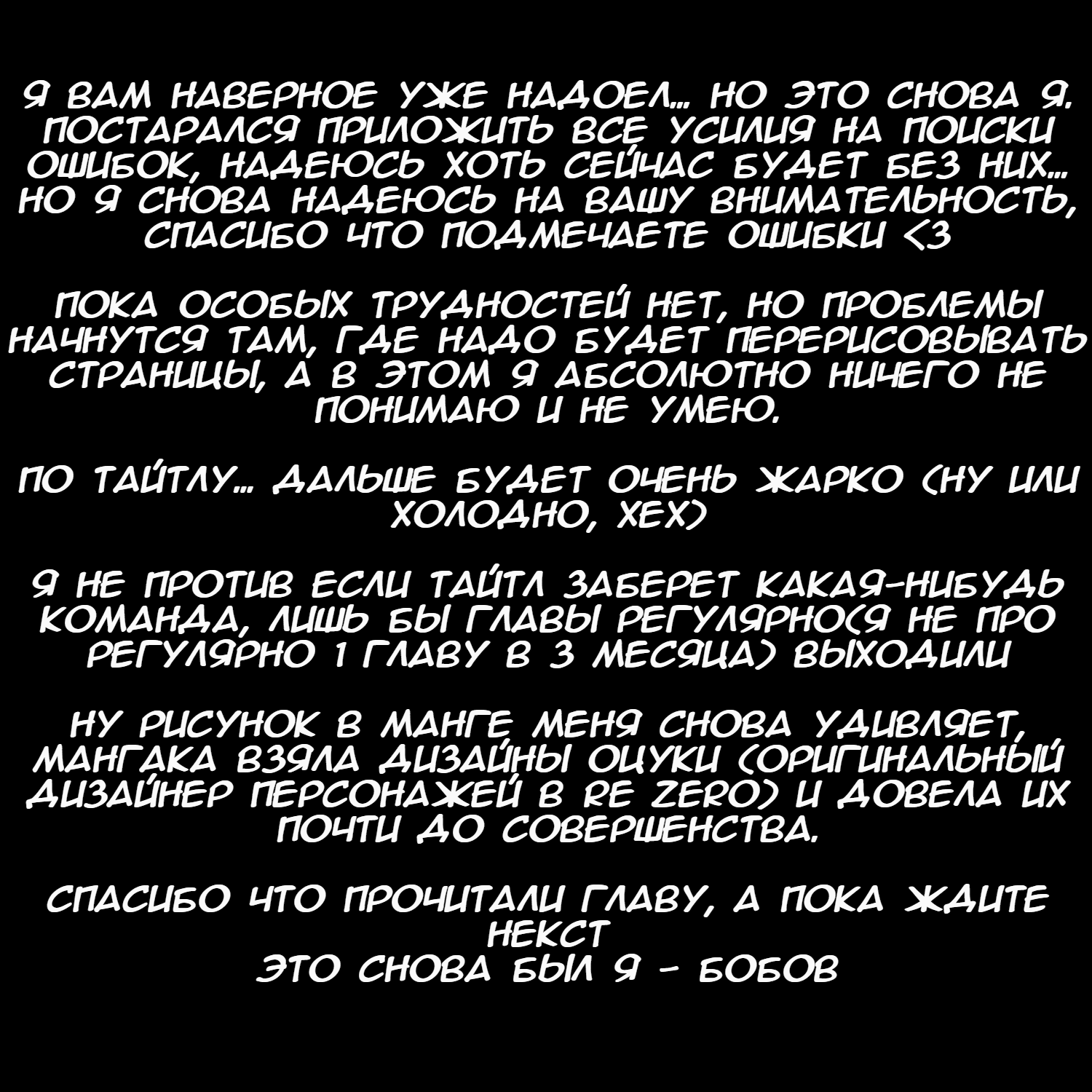 Я ВАМ НАВЕРНОЕ УЖЕ НАДОЕЛ... НО ЭТО СНОВА Я. ПОСТАРАЛСЯ ПРИЛОЖИТЬ ВСЕ УСИЛИЯ НА ПОИСКИ ОШИБОК, НАДЕЮСЬ ХОТЬ СЕЙЧАС БУДЕТ БЕЗ НИХ... НО Я СНОВА НАДЕЮСЬ НА ВАШУ ВНИМАТЕЛЬНОСТЬ, СПАСИБО ЧТО ПОДМЕЧАЕТЕ ОШИБКИ <3

ПОКА ОСОБЫХ ТРУДНОСТЕЙ НЕТ, НО ПРОБЛЕМЫ НАЧНУТСЯ ТАМ, ГДЕ НАДО БУДЕТ ПЕРЕРИСОВЫВАТЬ СТРАНИЦЫ, А В ЭТОМ Я АБСОЛЮТНО НИЧЕГО НЕ ПОНИМАЮ И НЕ УМЕЮ.

ПО ТАЙТЛУ... ДАЛЬШЕ БУДЕТ ОЧЕНЬ ЖАРКО (НУ ИЛИ ХОЛОДНО, ХЕХ)

Я НЕ ПРОТИВ ЕСЛИ ТАЙТЛ ЗАБЕРЕТ КАКАЯ-НИБУДЬ КОМАНДА, ЛИШЬ БЫ ГЛАВЫ РЕГУЛЯРНО(Я НЕ ПРО РЕГУЛЯРНО 1 ГЛАВУ В 3 МЕСЯЦА) ВЫХОДИЛИ

НУ РИСУНОК В МАНГЕ МЕНЯ СНОВА УДИВЛЯЕТ, МАНГАКА ВЗЯЛА ДИЗАЙНЫ ОЦУКИ (ОРИГИНАЛЬНЫЙ ДИЗАЙНЕР ПЕРСОНАЖЕЙ В RE ZERO) И ДОВЕЛА ИХ ПОЧТИ ДО СОВЕРШЕНСТВА.

СПАСИБО ЧТО ПРОЧИТАЛИ ГЛАВУ, А ПОКА ЖДИТЕ НЕКСТ
ЭТО СНОВА БЫЛ Я - БОБОВ